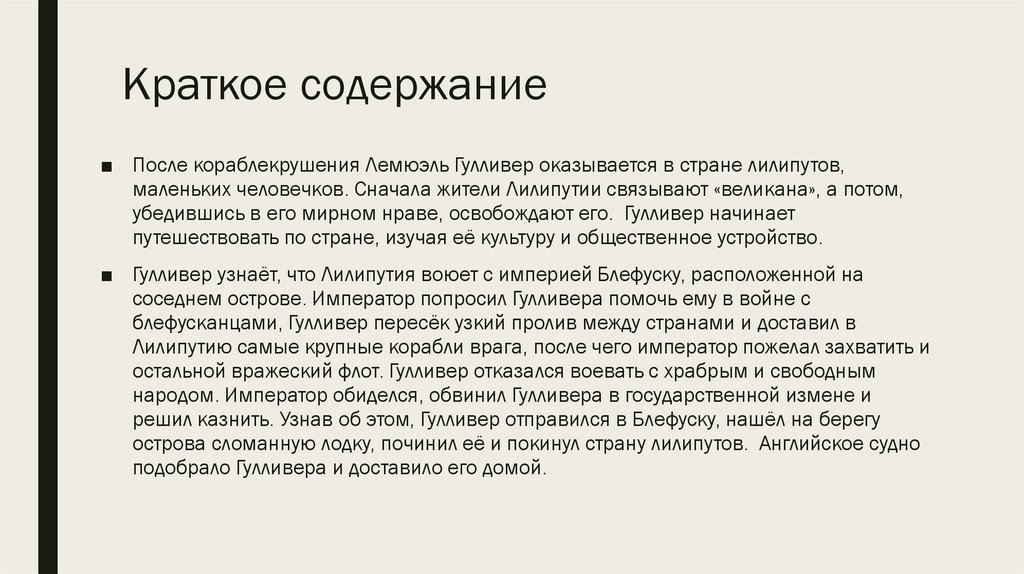 Краткое содержание

■ После кораблекрушения Лемюэль Гулливер оказывается в стране лилипутов, маленьких человечков. Сначала жители Лилипутии связывают «великана», а потом, убедившись в его мирном нраве, освобождают его. Гулливер начинает путешествовать по стране, изучая её культуру и общественное устройство.

■ Гулливер узнаёт, что Лилипутия воюет с империей Блефуску, расположенной на соседнем острове. Император попросил Гулливера помочь ему в войне с блефусканцами, Гулливер пересёк узкий пролив между странами и доставил в Лилипутию самые крупные корабли врага, после чего император пожелал захватить и остальной вражеский флот. Гулливер отказался воевать с храбрым и свободным народом. Император обиделся, обвинил Гулливера в государственной измене и решил казнить. Узнав об этом, Гулливер отправился в Блефуску, нашёл на берегу острова сломанную лодку, починил её и покинул страну лилипутов. Английское судно подобрало Гулливера и доставило его домой.